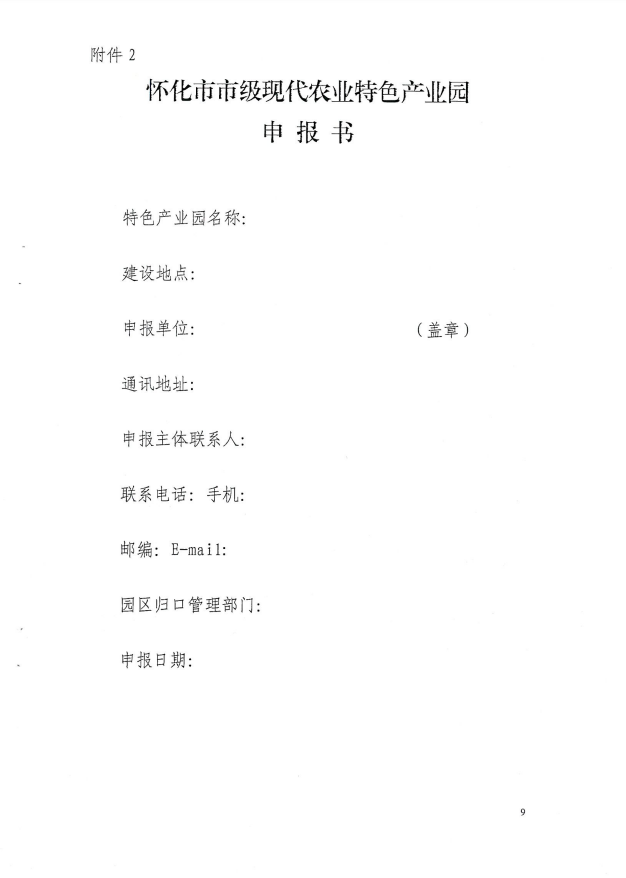 附件 2

怀化市市级现代农业特色产业园

申 报 书

特色产业园名称:

建设地点:

申报单位: （盖章）

通讯地址:

申报主体联系人:

联系电话: 手机:

邮编: E-mail:

园区归口管理部门:

申报日期:

9